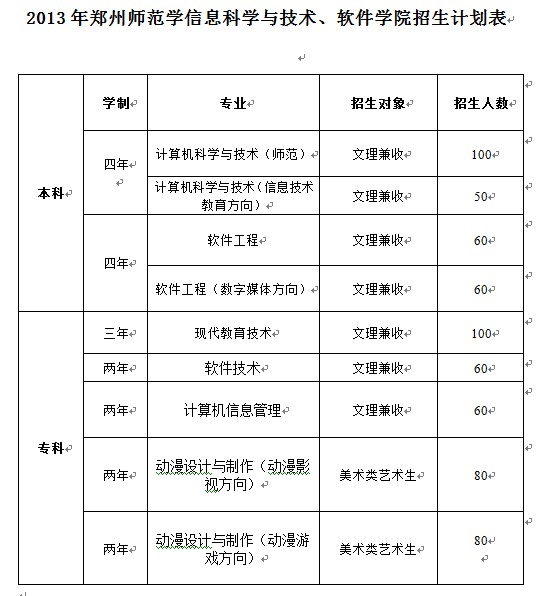 2013 年郑州师范学信息科学与技术、软件学院招生计划表

| | 学制 | 专业 | 招生对象 | 招生人数 |
|---|---|---|---|---|
| 本科 | 四年 | 计算机科学与技术（师范） | 文理兼收 | 100 |
| | | 计算机科学与技术（信息技术教育方向） | 文理兼收 | 50 |
| | 四年 | 软件工程 | 文理兼收 | 60 |
| | | 软件工程（数字媒体方向） | 文理兼收 | 60 |
| 专科 | 三年 | 现代教育技术 | 文理兼收 | 100 |
| | 两年 | 软件技术 | 文理兼收 | 60 |
| | 两年 | 计算机信息管理 | 文理兼收 | 60 |
| | 两年 | 动漫设计与制作（动漫影视方向） | 美术类艺术生 | 80 |
| | 两年 | 动漫设计与制作（动漫游戏方向） | 美术类艺术生 | 80 |